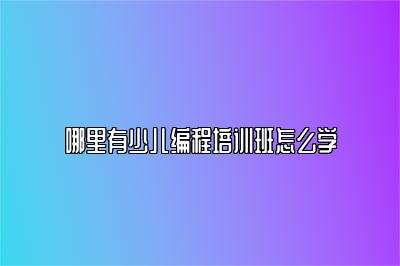 哪里有少儿编程培训班怎么学